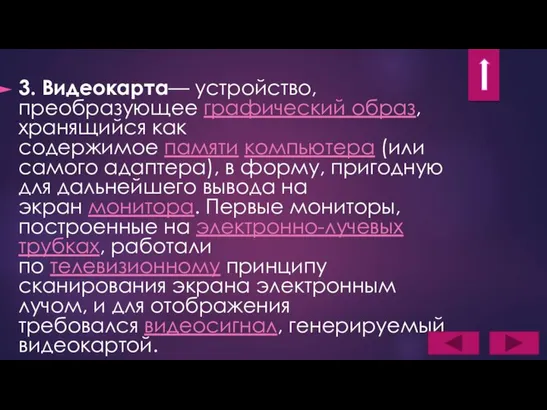 3. Видеокарта— устройство, преобразующее графический образ, хранящийся как содержимое памяти компьютера (или самого адаптера), в форму, пригодную для дальнейшего вывода на экран монитора. Первые мониторы, построенные на электронно-лучевых трубках, работали по телевизионному принципу сканирования экрана электронным лучом, и для отображения требовался видеосигнал, генерируемый видеокартой.